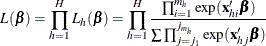 $L(\boldsymbol{\beta}) = \prod_{h=1}^{H} L_h(\boldsymbol{\beta}) = \prod_{h=1}^{H} \frac{\prod_{i=1}^{m_h} \exp(\mathbf{x}'_{hi}\boldsymbol{\beta})}{\sum \prod_{j=j_1}^{j_{m_h}} \exp(\mathbf{x}'_{hj}\boldsymbol{\beta})}$